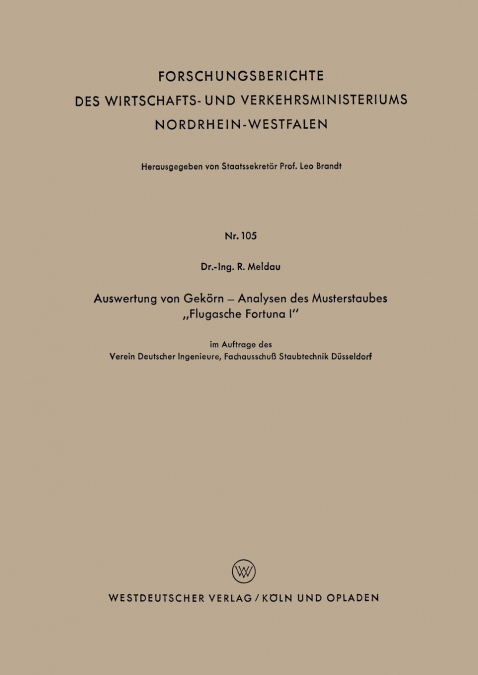 FORSCHUNGSBERICHTE
DES WIRTSCHAFTS- UND VERKEHRSMINISTERIUMS
NORDRHEIN-WESTFALEN

Herausgegeben von Staatssekretär Prof. Leo Brandt

Nr. 105

Dr.-Ing. R. Meldau

Auswertung von Gekörn – Analysen des Musterstaubes „Flugasche Fortuna I"

im Auftrage des
Verein Deutscher Ingenieure, Fachausschuß Staubtechnik Düsseldorf

W

WESTDEUTSCHER VERLAG / KÖLN UND OPLADEN